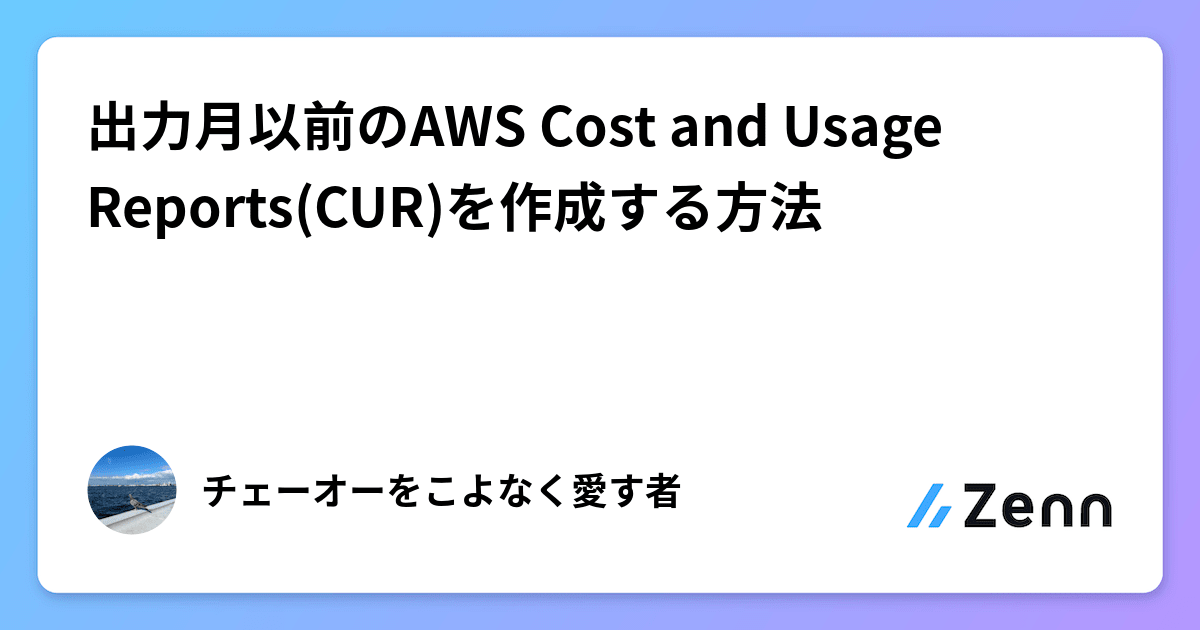 出力月以前のAWS Cost and Usage Reports(CUR)を作成する方法

チェーオーをこよなく愛す者

Zenn